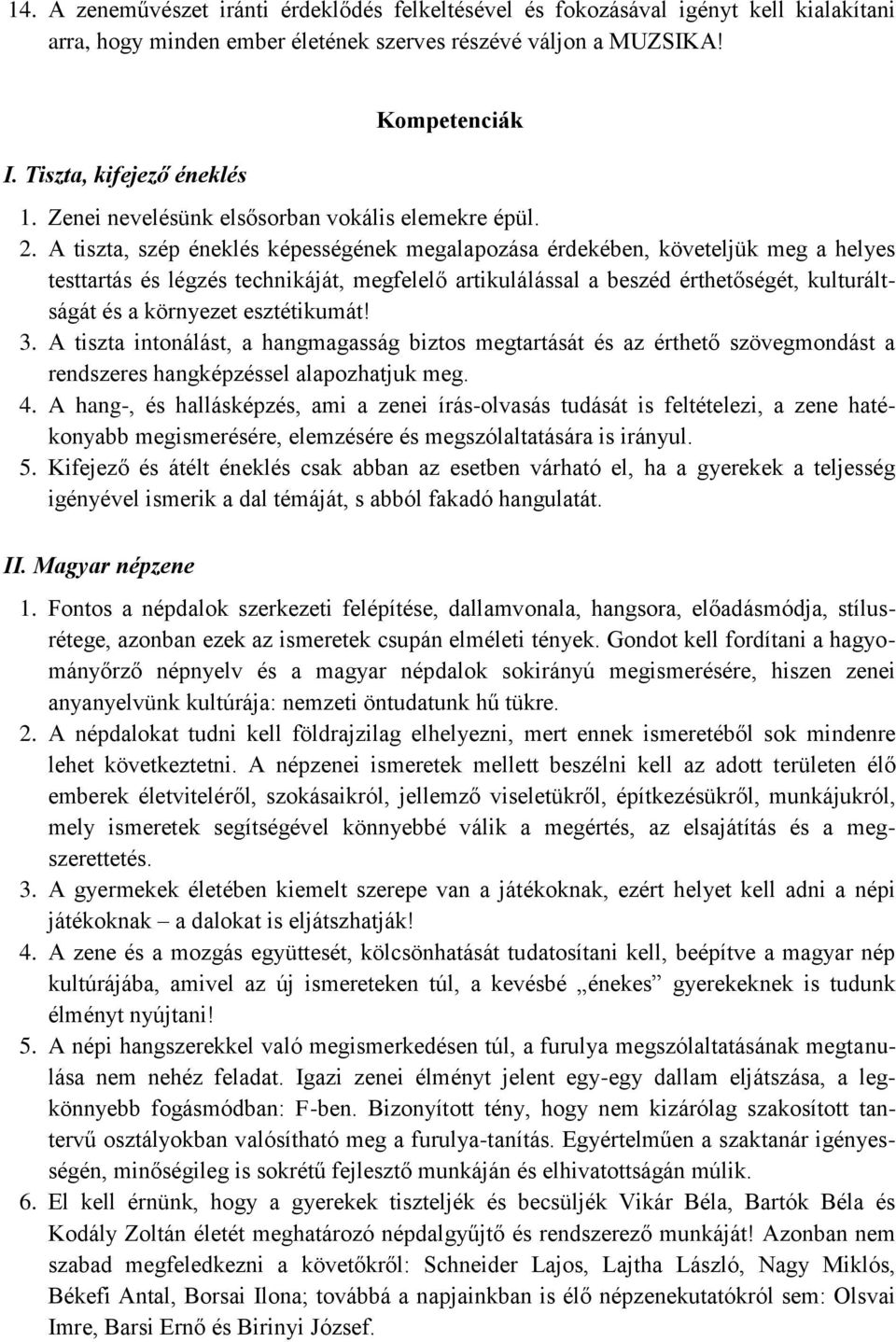 14. A zeneművészet iránti érdeklődés felkeltésével és fokozásával igényt kell kialakítani arra, hogy minden ember életének szerves részévé váljon a MUZSIKA!

Kompetenciák

I. Tiszta, kifejező éneklés

1. Zenei nevelésünk elsősorban vokális elemekre épül.

2. A tiszta, szép éneklés képességének megalapozása érdekében, követeljük meg a helyes testtartás és légzés technikáját, megfelelő artikulálással a beszéd érthetőségét, kulturáltságát és a környezet esztétikumát!

3. A tiszta intonálást, a hangmagasság biztos megtartását és az érthető szövegmondást a rendszeres hangképzéssel alapozhatjuk meg.

4. A hang-, és hallásképzés, ami a zenei írás-olvasás tudását is feltételezi, a zene hatékonyabb megismerésére, elemzésére és megszólaltatására is irányul.

5. Kifejező és átélt éneklés csak abban az esetben várható el, ha a gyerekek a teljesség igényével ismerik a dal témáját, s abból fakadó hangulatát.

II. Magyar népzene

1. Fontos a népdalok szerkezeti felépítése, dallamvonala, hangsora, előadásmódja, stílusrétege, azonban ezek az ismeretek csupán elméleti tények. Gondot kell fordítani a hagyományőrző népnyelv és a magyar népdalok sokirányú megismerésére, hiszen zenei anyanyelvünk kultúrája: nemzeti öntudatunk hű tükre.

2. A népdalokat tudni kell földrajzilag elhelyezni, mert ennek ismeretéből sok mindenre lehet következtetni. A népzenei ismeretek mellett beszélni kell az adott területen élő emberek életviteléről, szokásaikról, jellemző viseletükről, építkezésükről, munkájukról, mely ismeretek segítségével könnyebbé válik a megértés, az elsajátítás és a megszerettetés.

3. A gyermekek életében kiemelt szerepe van a játékoknak, ezért helyet kell adni a népi játékoknak – a dalokat is eljátszhatják!

4. A zene és a mozgás együttesét, kölcsönhatását tudatosítani kell, beépítve a magyar nép kultúrájába, amivel az új ismereteken túl, a kevésbé „énekes” gyerekeknek is tudunk élményt nyújtani!

5. A népi hangszerekkel való megismerkedésen túl, a furulya megszólaltatásának megtanulása nem nehéz feladat. Igazi zenei élményt jelent egy-egy dallam eljátszása, a legkönnyebb fogásmódban: F-ben. Bizonyított tény, hogy nem kizárólag szakosított tantervű osztályokban valósítható meg a furulya-tanítás. Egyértelműen a szaktanár igényességén, minőségileg is sokrétű fejlesztő munkáján és elhivatottságán múlik.

6. El kell érnünk, hogy a gyerekek tiszteljék és becsüljék Vikár Béla, Bartók Béla és Kodály Zoltán életét meghatározó népdalgyűjtő és rendszerező munkáját! Azonban nem szabad megfeledkezni a követőkről: Schneider Lajos, Lajtha László, Nagy Miklós, Békefi Antal, Borsai Ilona; továbbá a napjainkban is élő népzenekutatókról sem: Olsvai Imre, Barsi Ernő és Birinyi József.